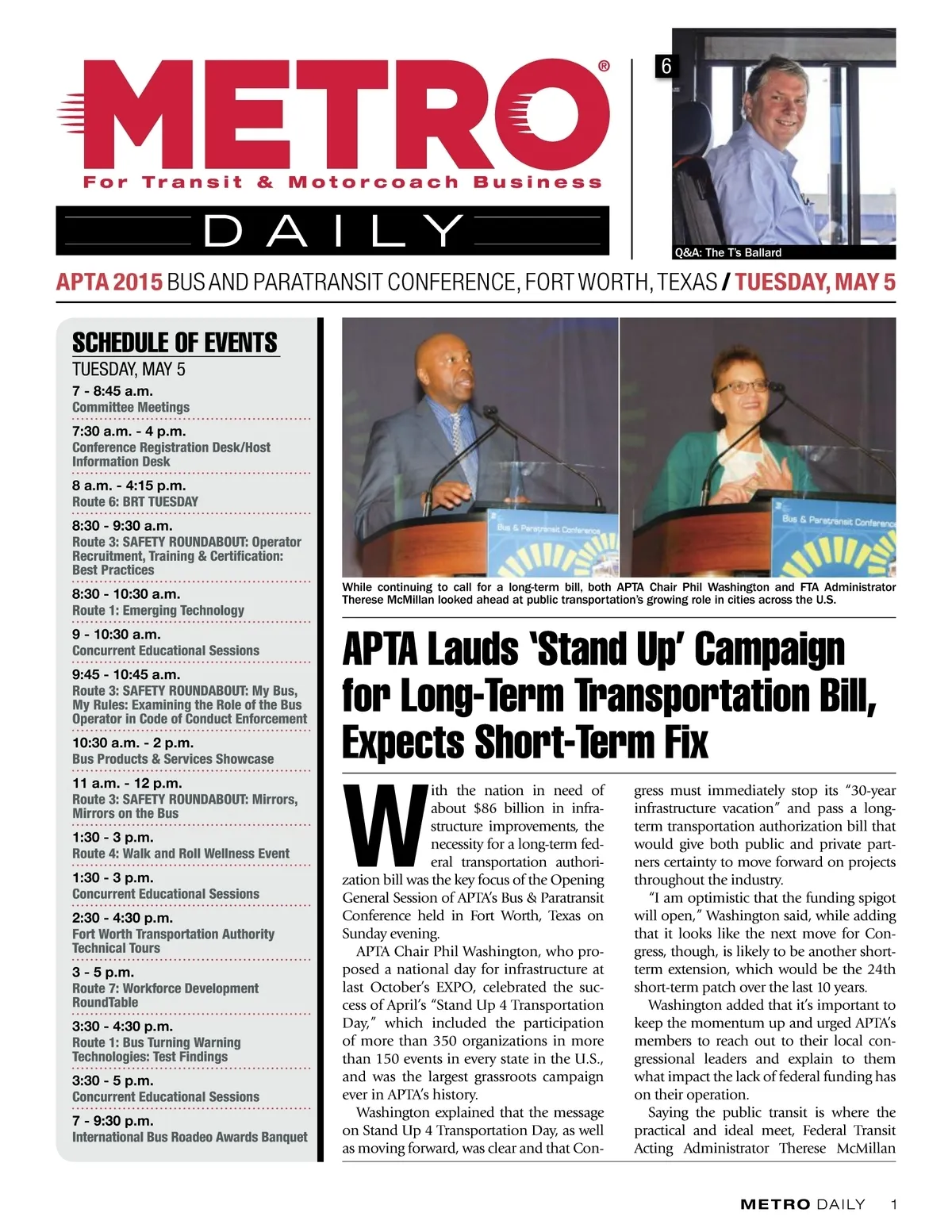 METRO®
For Transit & Motorcoach Business
DAILY

6
Q&A: The T's Ballard

APTA 2015 BUS AND PARATRANSIT CONFERENCE, FORT WORTH, TEXAS / TUESDAY, MAY 5

SCHEDULE OF EVENTS
TUESDAY, MAY 5

7 - 8:45 a.m.
Committee Meetings

7:30 a.m. - 4 p.m.
Conference Registration Desk/Host Information Desk

8 a.m. - 4:15 p.m.
Route 6: BRT TUESDAY

8:30 - 9:30 a.m.
Route 3: SAFETY ROUNDABOUT: Operator Recruitment, Training & Certification: Best Practices

8:30 - 10:30 a.m.
Route 1: Emerging Technology

9 - 10:30 a.m.
Concurrent Educational Sessions

9:45 - 10:45 a.m.
Route 3: SAFETY ROUNDABOUT: My Bus, My Rules: Examining the Role of the Bus Operator in Code of Conduct Enforcement

10:30 a.m. - 2 p.m.
Bus Products & Services Showcase

11 a.m. - 12 p.m.
Route 3: SAFETY ROUNDABOUT: Mirrors, Mirrors on the Bus

1:30 - 3 p.m.
Route 4: Walk and Roll Wellness Event

1:30 - 3 p.m.
Concurrent Educational Sessions

2:30 - 4:30 p.m.
Fort Worth Transportation Authority Technical Tours

3 - 5 p.m.
Route 7: Workforce Development RoundTable

3:30 - 4:30 p.m.
Route 1: Bus Turning Warning Technologies: Test Findings

3:30 - 5 p.m.
Concurrent Educational Sessions

7 - 9:30 p.m.
International Bus Roadeo Awards Banquet

Bus & Paratransit Conference
Bus & Paratransit Conference

While continuing to call for a long-term bill, both APTA Chair Phil Washington and FTA Administrator Therese McMillan looked ahead at public transportation's growing role in cities across the U.S.

APTA Lauds 'Stand Up' Campaign for Long-Term Transportation Bill, Expects Short-Term Fix

With the nation in need of about $86 billion in infrastructure improvements, the necessity for a long-term federal transportation authorization bill was the key focus of the Opening General Session of APTA's Bus & Paratransit Conference held in Fort Worth, Texas on Sunday evening.

APTA Chair Phil Washington, who proposed a national day for infrastructure at last October's EXPO, celebrated the success of April's "Stand Up 4 Transportation Day," which included the participation of more than 350 organizations in more than 150 events in every state in the U.S., and was the largest grassroots campaign ever in APTA's history.

Washington explained that the message on Stand Up 4 Transportation Day, as well as moving forward, was clear and that Congress must immediately stop its "30-year infrastructure vacation" and pass a long-term transportation authorization bill that would give both public and private partners certainty to move forward on projects throughout the industry.

"I am optimistic that the funding spigot will open," Washington said, while adding that it looks like the next move for Congress, though, is likely to be another short-term extension, which would be the 24th short-term patch over the last 10 years.

Washington added that it's important to keep the momentum up and urged APTA's members to reach out to their local congressional leaders and explain to them what impact the lack of federal funding has on their operation.

Saying the public transit is where the practical and ideal meet, Federal Transit Acting Administrator Therese McMillan

METRO DAILY 1